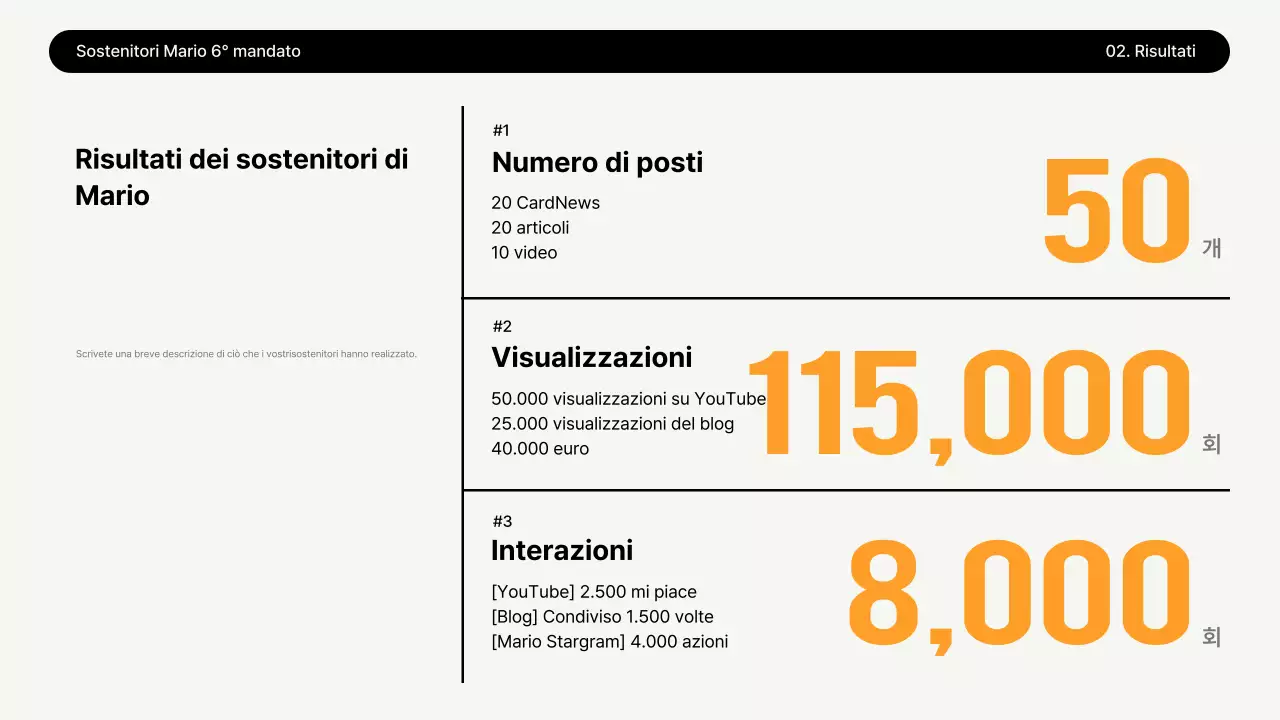 Sostenitori Mario 6° mandato

02. Risultati

Risultati dei sostenitori di Mario

Scrivete una breve descrizione di ciò che i vostrisostenitori hanno realizzato.

#1

Numero di posti

20 CardNews
20 articoli
10 video

50 개

#2

Visualizzazioni

50.000 visualizzazioni su YouTube
25.000 visualizzazioni del blog
40.000 euro

115,000 회

#3

Interazioni

[YouTube] 2.500 mi piace
[Blog] Condiviso 1.500 volte
[Mario Stargram] 4.000 azioni

8,000 회